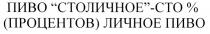 ПИВО “СТОЛИЧНОЕ”-СТО %
(ПРОЦЕНТОВ) ЛИЧНОЕ ПИВО